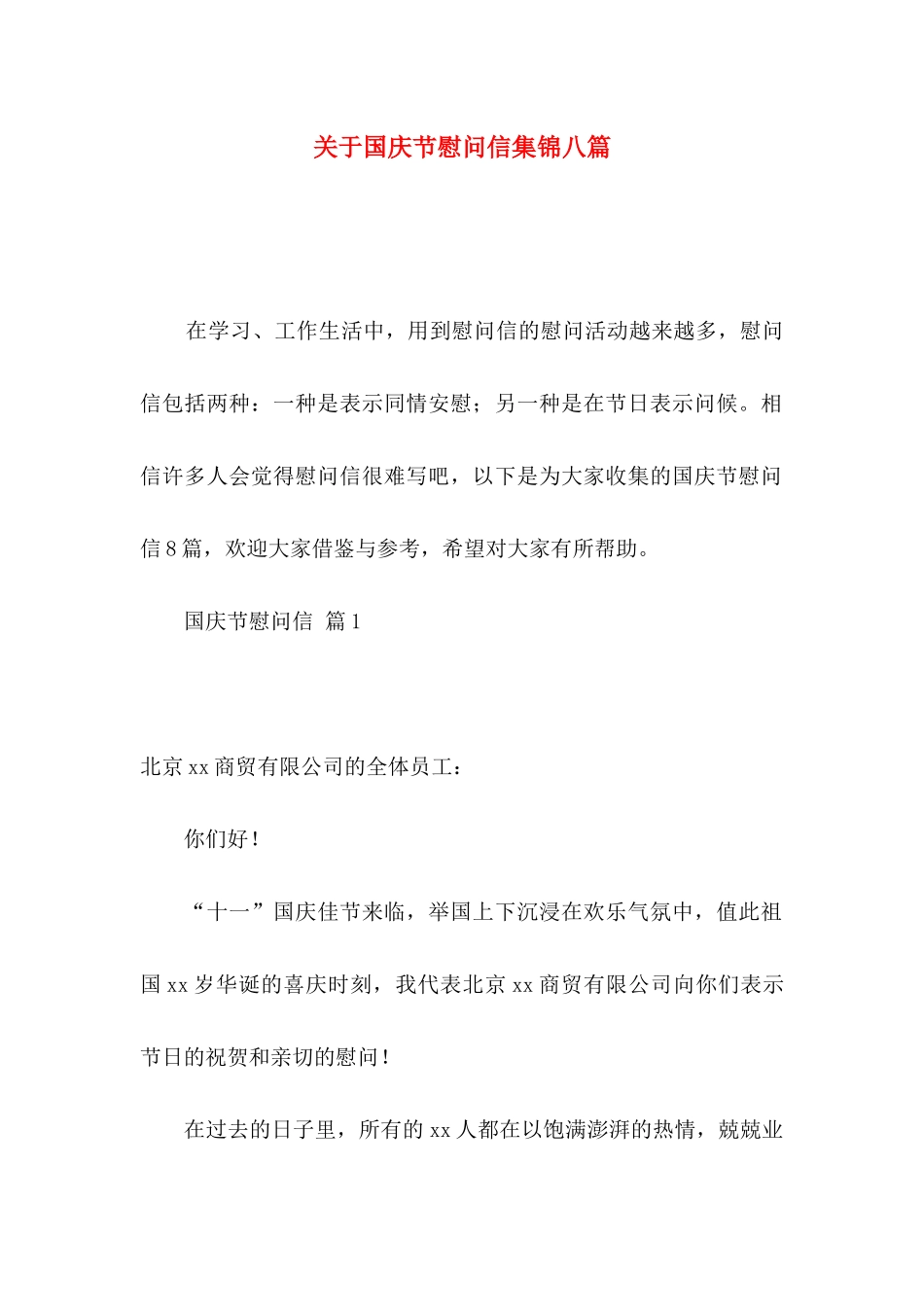 关于国庆节慰问信集锦八篇

在学习、工作生活中，用到慰问信的慰问活动越来越多，慰问信包括两种：一种是表示同情安慰；另一种是在节日表示问候。相信许多人会觉得慰问信很难写吧，以下是为大家收集的国庆节慰问信8篇，欢迎大家借鉴与参考，希望对大家有所帮助。

国庆节慰问信 篇1

北京xx商贸有限公司的全体员工：

你们好！

“十一”国庆佳节来临，举国上下沉浸在欢乐气氛中，值此祖国xx岁华诞的喜庆时刻，我代表北京xx商贸有限公司向你们表示节日的祝贺和亲切的慰问！

在过去的日子里，所有的xx人都在以饱满澎湃的热情，兢兢业